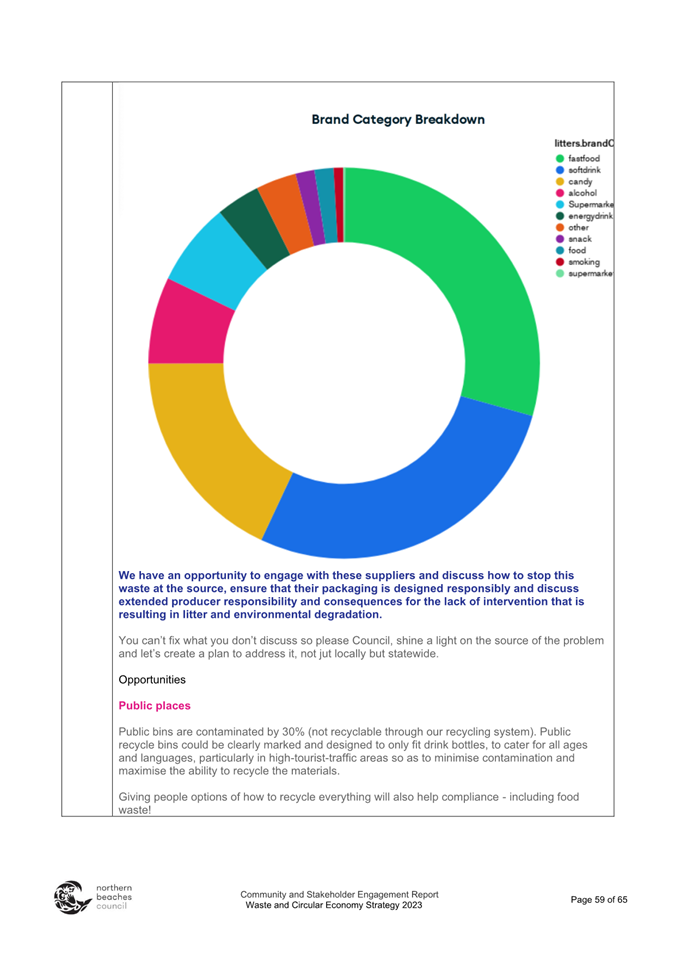 Brand Category Breakdown

litters.brandC
fastfood
softdrink
candy
alcohol
Supermarke
energydrink
other
snack
food
smoking
supermarke

We have an opportunity to engage with these suppliers and discuss how to stop this waste at the source, ensure that their packaging is designed responsibly and discuss extended producer responsibility and consequences for the lack of intervention that is resulting in litter and environmental degradation.

You can't fix what you don't discuss so please Council, shine a light on the source of the problem and let's create a plan to address it, not jut locally but statewide.

Opportunities

Public places

Public bins are contaminated by 30% (not recyclable through our recycling system). Public recycle bins could be clearly marked and designed to only fit drink bottles, to cater for all ages and languages, particularly in high-tourist-traffic areas so as to minimise contamination and maximise the ability to recycle the materials.

Giving people options of how to recycle everything will also help compliance - including food waste!

northern beaches council

Community and Stakeholder Engagement Report
Waste and Circular Economy Strategy 2023

Page 59 of 65